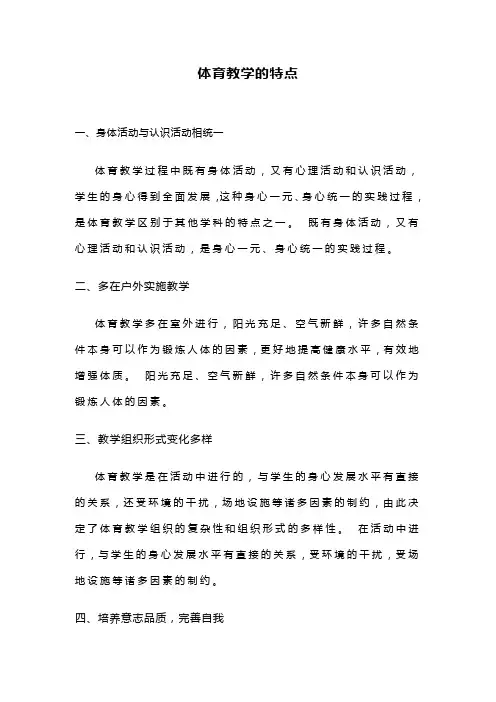 体育教学的特点

一、身体活动与认识活动相统一

体育教学过程中既有身体活动，又有心理活动和认识活动，学生的身心得到全面发展,这种身心一元、身心统一的实践过程，是体育教学区别于其他学科的特点之一。 既有身体活动，又有心理活动和认识活动，是身心一元、身心统一的实践过程。

二、多在户外实施教学

体育教学多在室外进行，阳光充足、空气新鲜，许多自然条件本身可以作为锻炼人体的因素，更好地提高健康水平，有效地增强体质。 阳光充足、空气新鲜，许多自然条件本身可以作为锻炼人体的因素。

三、教学组织形式变化多样

体育教学是在活动中进行的，与学生的身心发展水平有直接的关系，还受环境的干扰，场地设施等诸多因素的制约，由此决定了体育教学组织的复杂性和组织形式的多样性。 在活动中进行，与学生的身心发展水平有直接的关系，受环境的干扰，受场地设施等诸多因素的制约。

四、培养意志品质，完善自我